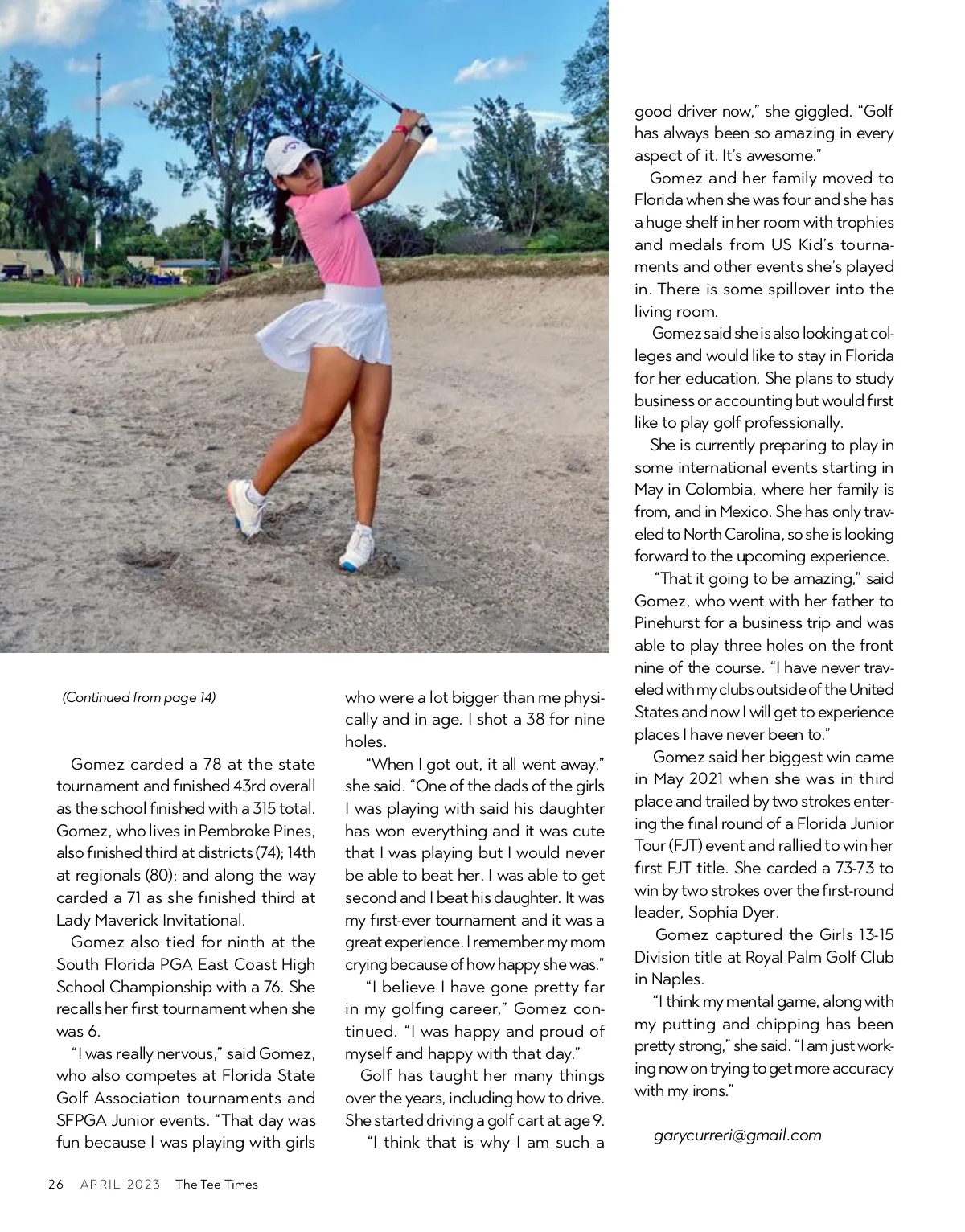 (Continued from page 14)

Gomez carded a 78 at the state tournament and finished 43rd overall as the school finished with a 315 total. Gomez, who lives in Pembroke Pines, also finished third at districts (74); 14th at regionals (80); and along the way carded a 71 as she finished third at Lady Maverick Invitational.

Gomez also tied for ninth at the South Florida PGA East Coast High School Championship with a 76. She recalls her first tournament when she was 6.

"I was really nervous," said Gomez, who also competes at Florida State Golf Association tournaments and SFPGA Junior events. "That day was fun because I was playing with girls who were a lot bigger than me physically and in age. I shot a 38 for nine holes.

"When I got out, it all went away," she said. "One of the dads of the girls I was playing with said his daughter has won everything and it was cute that I was playing but I would never be able to beat her. I was able to get second and I beat his daughter. It was my first-ever tournament and it was a great experience. I remember my mom crying because of how happy she was."

"I believe I have gone pretty far in my golfing career," Gomez continued. "I was happy and proud of myself and happy with that day."

Golf has taught her many things over the years, including how to drive. She started driving a golf cart at age 9.

"I think that is why I am such a good driver now," she giggled. "Golf has always been so amazing in every aspect of it. It's awesome."

Gomez and her family moved to Florida when she was four and she has a huge shelf in her room with trophies and medals from US Kid's tournaments and other events she's played in. There is some spillover into the living room.

Gomez said she is also looking at colleges and would like to stay in Florida for her education. She plans to study business or accounting but would first like to play golf professionally.

She is currently preparing to play in some international events starting in May in Colombia, where her family is from, and in Mexico. She has only traveled to North Carolina, so she is looking forward to the upcoming experience.

"That it going to be amazing," said Gomez, who went with her father to Pinehurst for a business trip and was able to play three holes on the front nine of the course. "I have never traveled with my clubs outside of the United States and now I will get to experience places I have never been to."

Gomez said her biggest win came in May 2021 when she was in third place and trailed by two strokes entering the final round of a Florida Junior Tour (FJT) event and rallied to win her first FJT title. She carded a 73-73 to win by two strokes over the first-round leader, Sophia Dyer.

Gomez captured the Girls 13-15 Division title at Royal Palm Golf Club in Naples.

"I think my mental game, along with my putting and chipping has been pretty strong," she said. "I am just working now on trying to get more accuracy with my irons."

garycurreri@gmail.com

26 APRIL 2023 The Tee Times